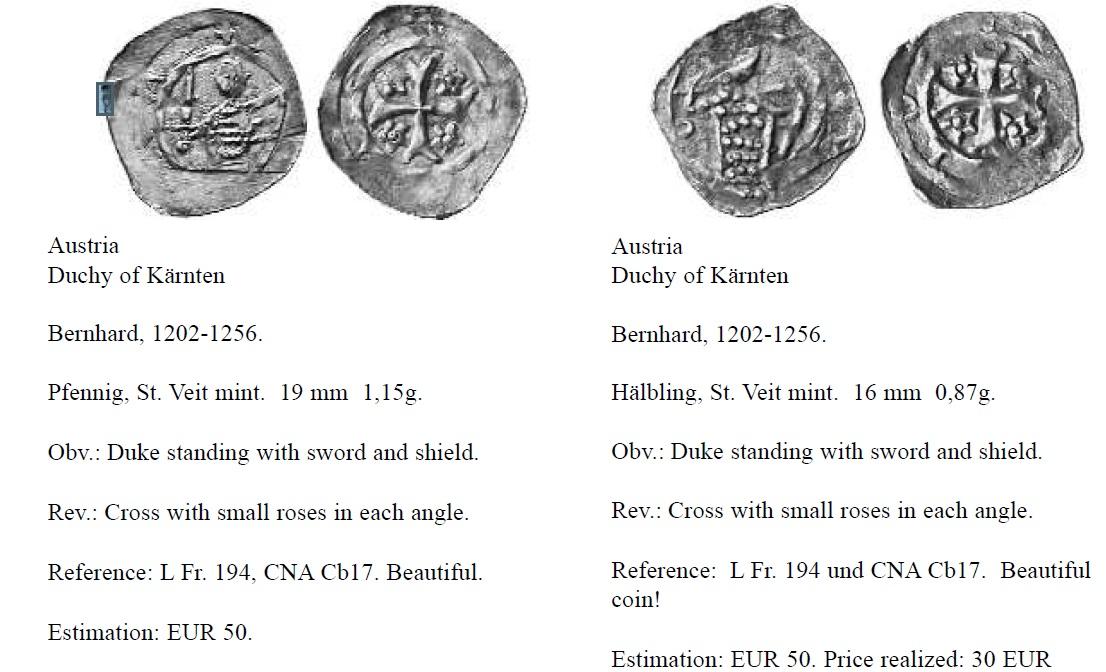 Austria
Duchy of Kärnten

Bernhard, 1202-1256.

Pfennig, St. Veit mint. 19 mm 1,15g.

Obv.: Duke standing with sword and shield.

Rev.: Cross with small roses in each angle.

Reference: L Fr. 194, CNA Cb17. Beautiful.

Estimation: EUR 50.

Austria
Duchy of Kärnten

Bernhard, 1202-1256.

Hälbling, St. Veit mint. 16 mm 0,87g.

Obv.: Duke standing with sword and shield.

Rev.: Cross with small roses in each angle.

Reference: L Fr. 194 und CNA Cb17. Beautiful coin!

Estimation: EUR 50. Price realized: 30 EUR